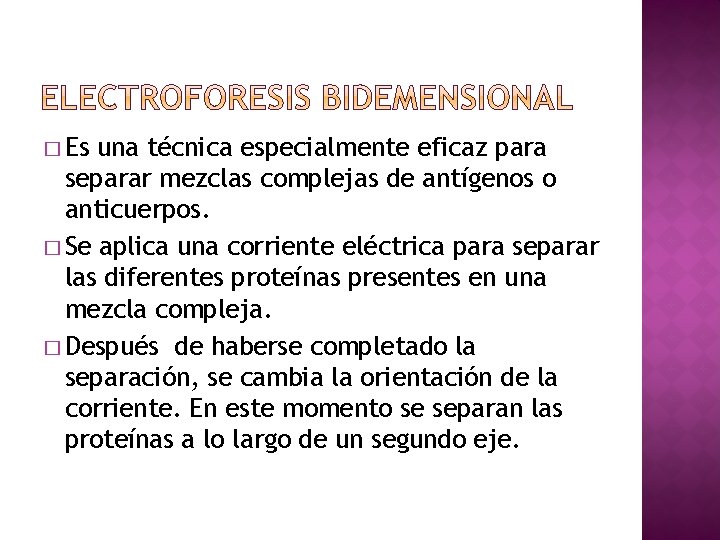 ELECTROFORESIS BIDEMENSIONAL

□ Es una técnica especialmente eficaz para separar mezclas complejas de antígenos o anticuerpos.

□ Se aplica una corriente eléctrica para separar las diferentes proteínas presentes en una mezcla compleja.

□ Después de haberse completado la separación, se cambia la orientación de la corriente. En este momento se separan las proteínas a lo largo de un segundo eje.